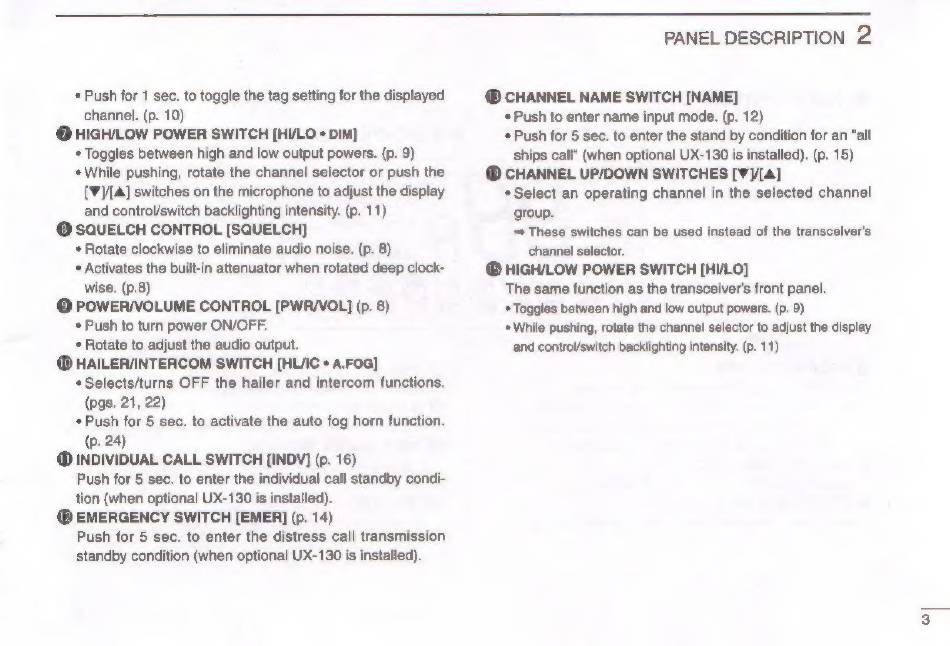 PANEL DESCRIPTION 2

• Push for 1 sec. to toggle the tag setting for the displayed channel. (p. 10)

❼ HIGH/LOW POWER SWITCH [HI/LO • DIM]
• Toggles between high and low output powers. (p. 9)
• While pushing, rotate the channel selector or push the [▼]/[▲] switches on the microphone to adjust the display and control/switch backlighting intensity. (p. 11)

❽ SQUELCH CONTROL [SQUELCH]
• Rotate clockwise to eliminate audio noise. (p. 8)
• Activates the built-in attenuator when rotated deep clockwise. (p.8)

❾ POWER/VOLUME CONTROL [PWR/VOL] (p. 8)
• Push to turn power ON/OFF.
• Rotate to adjust the audio output.

❿ HAILER/INTERCOM SWITCH [HL/IC • A.FOG]
• Selects/turns OFF the hailer and intercom functions. (pgs. 21, 22)
• Push for 5 sec. to activate the auto fog horn function. (p. 24)

⓫ INDIVIDUAL CALL SWITCH [INDV] (p. 16)
Push for 5 sec. to enter the individual call standby condition (when optional UX-130 is installed).

⓬ EMERGENCY SWITCH [EMER] (p. 14)
Push for 5 sec. to enter the distress call transmission standby condition (when optional UX-130 is installed).

⓭ CHANNEL NAME SWITCH [NAME]
• Push to enter name input mode. (p. 12)
• Push for 5 sec. to enter the stand by condition for an "all ships call" (when optional UX-130 is installed). (p. 15)

⓮ CHANNEL UP/DOWN SWITCHES [▼]/[▲]
• Select an operating channel in the selected channel group.
➥ These switches can be used instead of the transceiver's channel selector.

⓯ HIGH/LOW POWER SWITCH [HI/LO]
The same function as the transceiver's front panel.
• Toggles between high and low output powers. (p. 9)
• While pushing, rotate the channel selector to adjust the display and control/switch backlighting intensity. (p. 11)

3